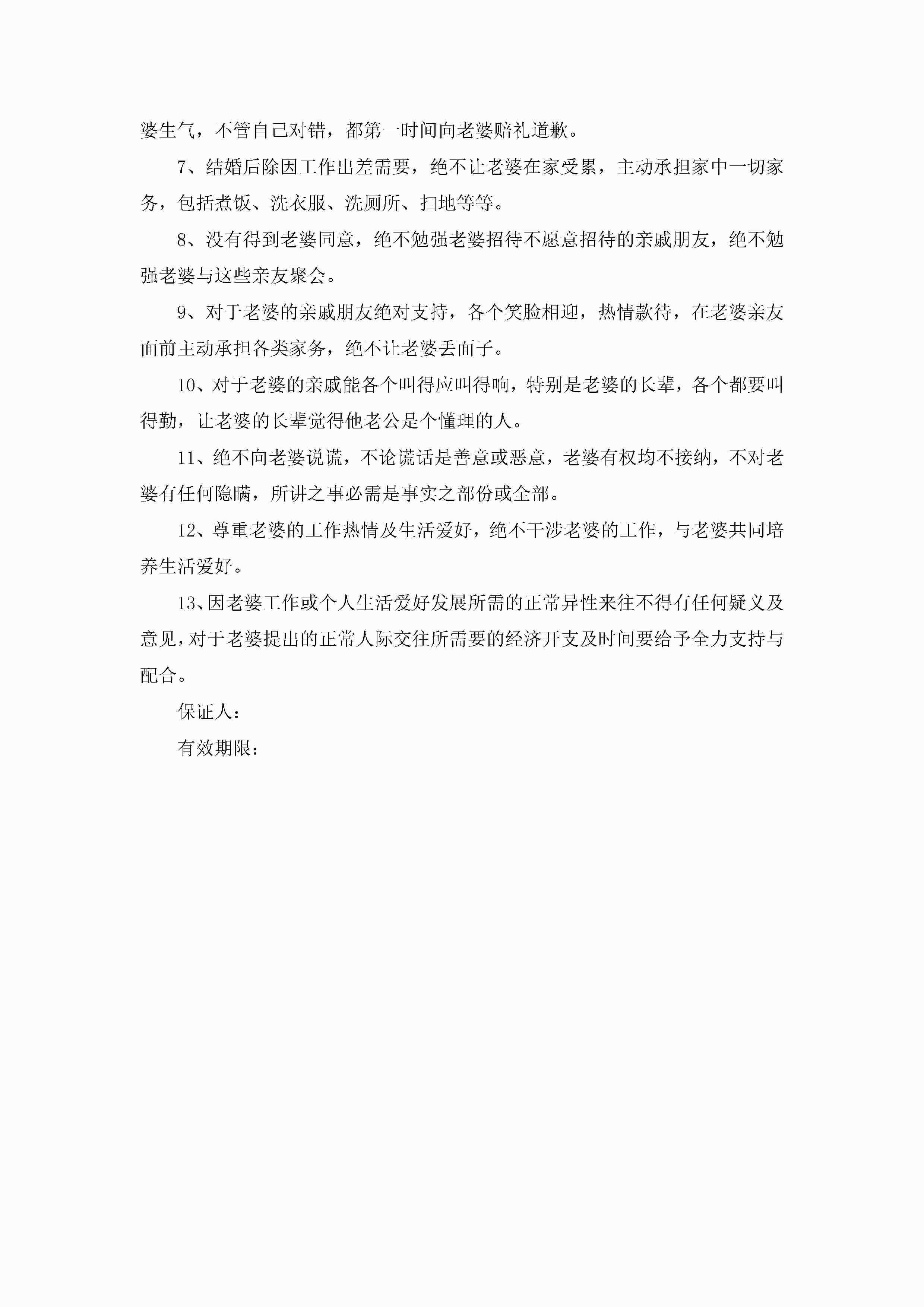 婆生气，不管自己对错，都第一时间向老婆赔礼道歉。

7、结婚后除因工作出差需要，绝不让老婆在家受累，主动承担家中一切家务，包括煮饭、洗衣服、洗厕所、扫地等等。

8、没有得到老婆同意，绝不勉强老婆招待不愿意招待的亲戚朋友，绝不勉强老婆与这些亲友聚会。

9、对于老婆的亲戚朋友绝对支持，各个笑脸相迎，热情款待，在老婆亲友面前主动承担各类家务，绝不让老婆丢面子。

10、对于老婆的亲戚能各个叫得应叫得响，特别是老婆的长辈，各个都要叫得勤，让老婆的长辈觉得他老公是个懂理的人。

11、绝不向老婆说谎，不论谎话是善意或恶意，老婆有权均不接纳，不对老婆有任何隐瞒，所讲之事必需是事实之部份或全部。

12、尊重老婆的工作热情及生活爱好，绝不干涉老婆的工作，与老婆共同培养生活爱好。

13、因老婆工作或个人生活爱好发展所需的正常异性来往不得有任何疑义及意见，对于老婆提出的正常人际交往所需要的经济开支及时间要给予全力支持与配合。

保证人：

有效期限：